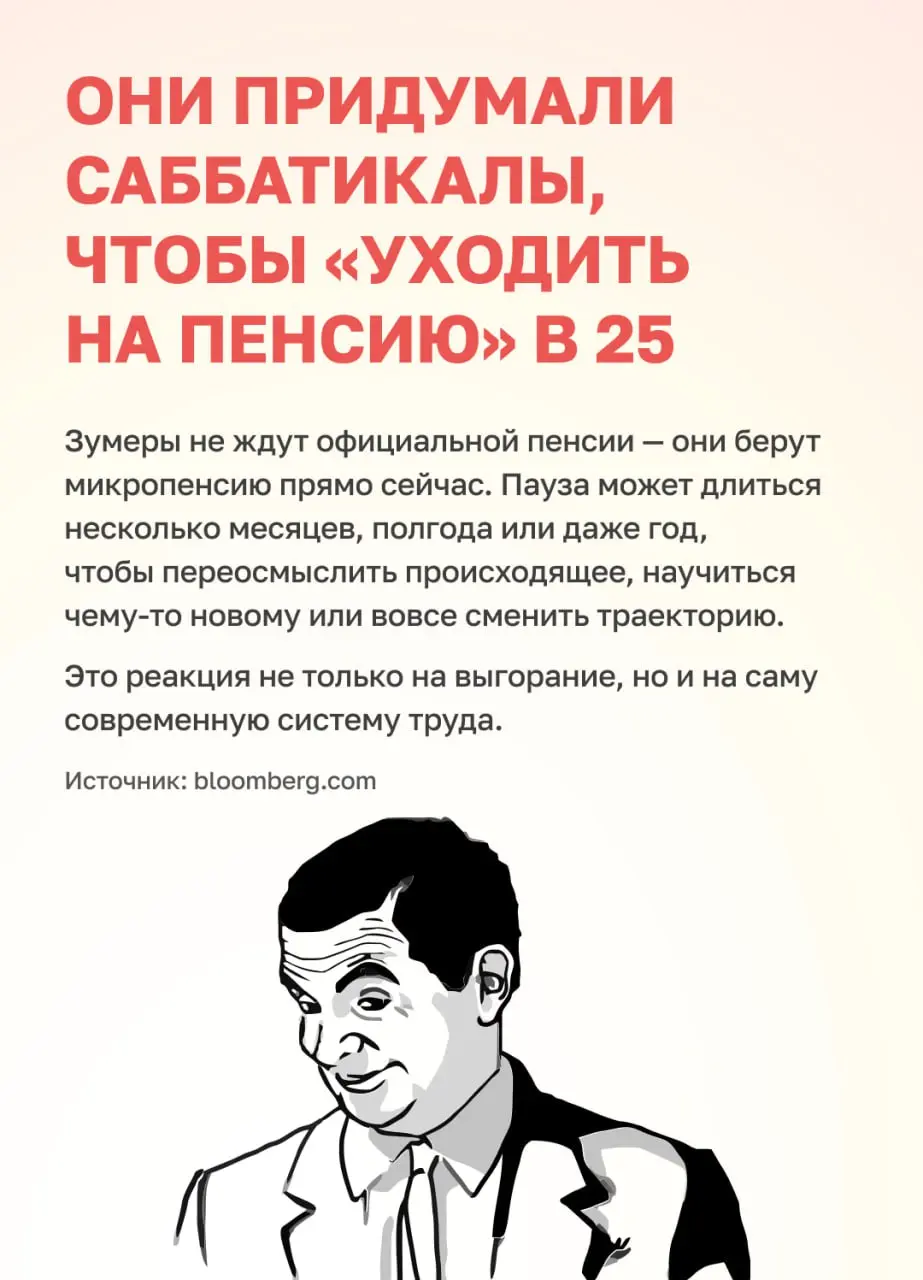 ОНИ ПРИДУМАЛИ САББАТИКАЛЫ, ЧТОБЫ «УХОДИТЬ НА ПЕНСИЮ» В 25

Зумеры не ждут официальной пенсии — они берут микропенсию прямо сейчас. Пауза может длиться несколько месяцев, полгода или даже год, чтобы переосмыслить происходящее, научиться чему-то новому или вовсе сменить траекторию.

Это реакция не только на выгорание, но и на саму современную систему труда.

Источник: bloomberg.com